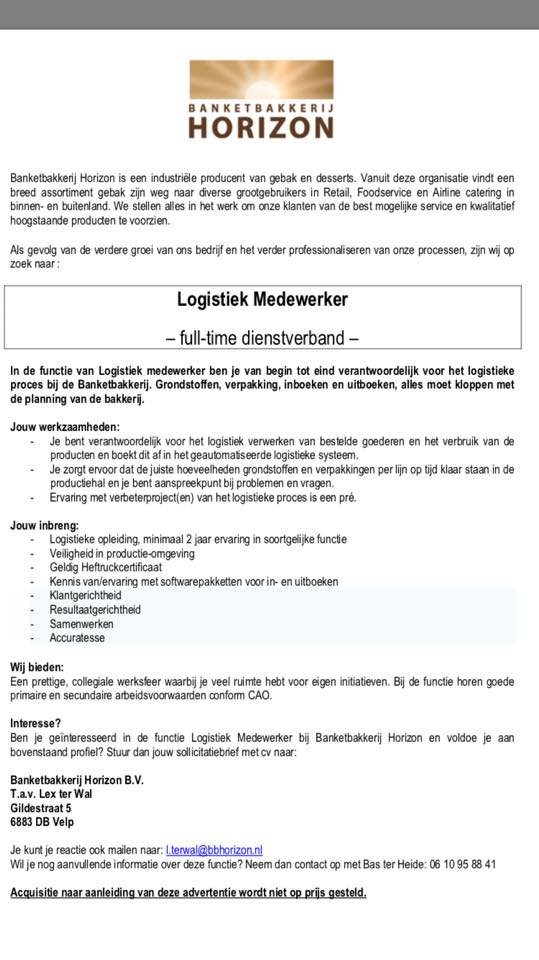 BANKETBAKKERIJ
HORIZON

Banketbakkerij Horizon is een industriële producent van gebak en desserts. Vanuit deze organisatie vindt een breed assortiment gebak zijn weg naar diverse grootgebruikers in Retail, Foodservice en Airline catering in binnen- en buitenland. We stellen alles in het werk om onze klanten van de best mogelijke service en kwalitatief hoogstaande producten te voorzien.

Als gevolg van de verdere groei van ons bedrijf en het verder professionaliseren van onze processen, zijn wij op zoek naar :

Logistiek Medewerker

– full-time dienstverband –

In de functie van Logistiek medewerker ben je van begin tot eind verantwoordelijk voor het logistieke proces bij de Banketbakkerij. Grondstoffen, verpakking, inboeken en uitboeken, alles moet kloppen met de planning van de bakkerij.

Jouw werkzaamheden:
- Je bent verantwoordelijk voor het logistiek verwerken van bestelde goederen en het verbruik van de producten en boekt dit af in het geautomatiseerde logistieke systeem.
- Je zorgt ervoor dat de juiste hoeveelheden grondstoffen en verpakkingen per lijn op tijd klaar staan in de productiehal en je bent aanspreekpunt bij problemen en vragen.
- Ervaring met verbeterproject(en) van het logistieke proces is een pré.

Jouw inbreng:
- Logistieke opleiding, minimaal 2 jaar ervaring in soortgelijke functie
- Veiligheid in productie-omgeving
- Geldig Heftruckcertificaat
- Kennis van/ervaring met softwarepakketten voor in- en uitboeken
- Klantgerichtheid
- Resultaatgerichtheid
- Samenwerken
- Accuratesse

Wij bieden:
Een prettige, collegiale werksfeer waarbij je veel ruimte hebt voor eigen initiatieven. Bij de functie horen goede primaire en secundaire arbeidsvoorwaarden conform CAO.

Interesse?
Ben je geïnteresseerd in de functie Logistiek Medewerker bij Banketbakkerij Horizon en voldoe je aan bovenstaand profiel? Stuur dan jouw sollicitatiebrief met cv naar:

Banketbakkerij Horizon B.V.
T.a.v. Lex ter Wal
Gildestraat 5
6883 DB Velp

Je kunt je reactie ook mailen naar: l.terwal@bbhorizon.nl
Wil je nog aanvullende informatie over deze functie? Neem dan contact op met Bas ter Heide: 06 10 95 88 41

Acquisitie naar aanleiding van deze advertentie wordt niet op prijs gesteld.